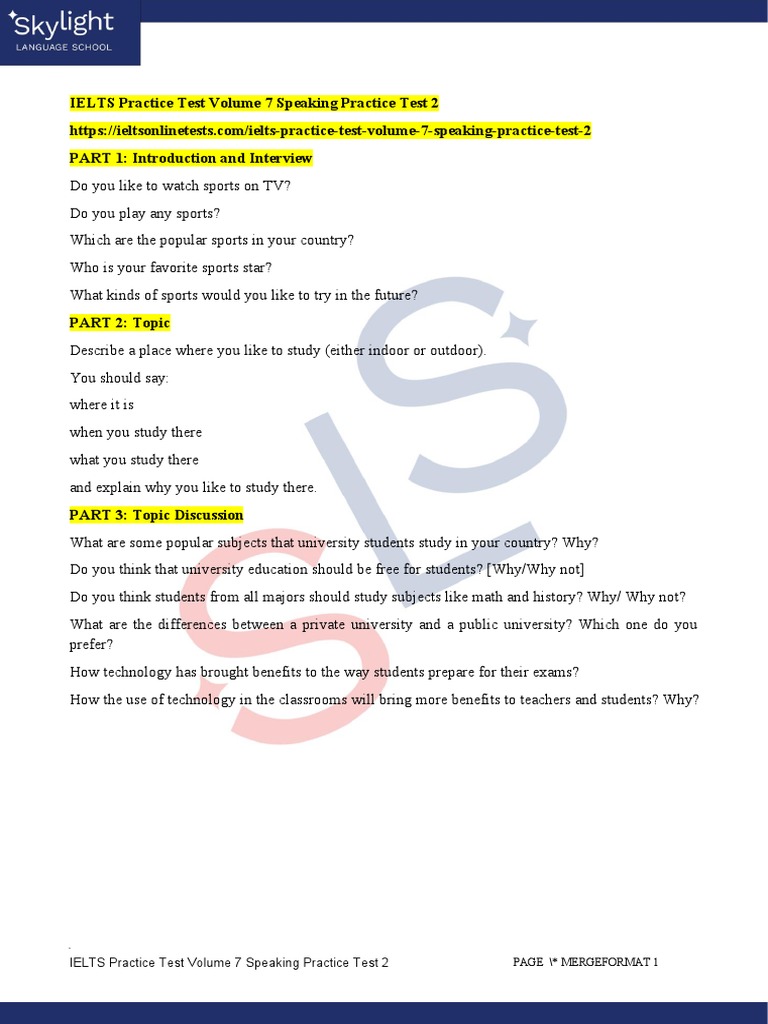 Skylight
LANGUAGE SCHOOL

IELTS Practice Test Volume 7 Speaking Practice Test 2

https://ieltsonlinetests.com/ielts-practice-test-volume-7-speaking-practice-test-2

PART 1: Introduction and Interview

Do you like to watch sports on TV?

Do you play any sports?

Which are the popular sports in your country?

Who is your favorite sports star?

What kinds of sports would you like to try in the future?

PART 2: Topic

Describe a place where you like to study (either indoor or outdoor).

You should say:

where it is

when you study there

what you study there

and explain why you like to study there.

PART 3: Topic Discussion

What are some popular subjects that university students study in your country? Why?

Do you think that university education should be free for students? [Why/Why not]

Do you think students from all majors should study subjects like math and history? Why/ Why not?

What are the differences between a private university and a public university? Which one do you prefer?

How technology has brought benefits to the way students prepare for their exams?

How the use of technology in the classrooms will bring more benefits to teachers and students? Why?

SLS

IELTS Practice Test Volume 7 Speaking Practice Test 2

PAGE \* MERGEFORMAT 1